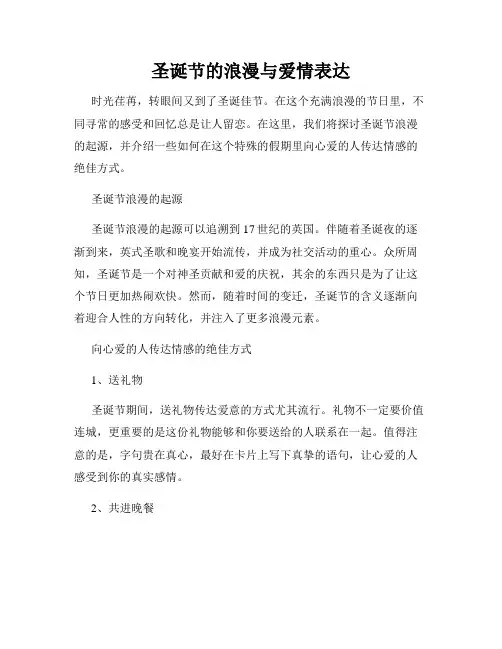 圣诞节的浪漫与爱情表达

时光荏苒，转眼间又到了圣诞佳节。在这个充满浪漫的节日里，不同寻常的感受和回忆总是让人留恋。在这里，我们将探讨圣诞节浪漫的起源，并介绍一些如何在这个特殊的假期里向心爱的人传达情感的绝佳方式。

圣诞节浪漫的起源

圣诞节浪漫的起源可以追溯到17世纪的英国。伴随着圣诞夜的逐渐到来，英式圣歌和晚宴开始流传，并成为社交活动的重心。众所周知，圣诞节是一个对神圣贡献和爱的庆祝，其余的东西只是为了让这个节日更加热闹欢快。然而，随着时间的变迁，圣诞节的含义逐渐向着迎合人性的方向转化，并注入了更多浪漫元素。

向心爱的人传达情感的绝佳方式

1、送礼物

圣诞节期间，送礼物传达爱意的方式尤其流行。礼物不一定要价值连城，更重要的是这份礼物能够和你要送给的人联系在一起。值得注意的是，字句贵在真心，最好在卡片上写下真挚的语句，让心爱的人感受到你的真实感情。

2、共进晚餐